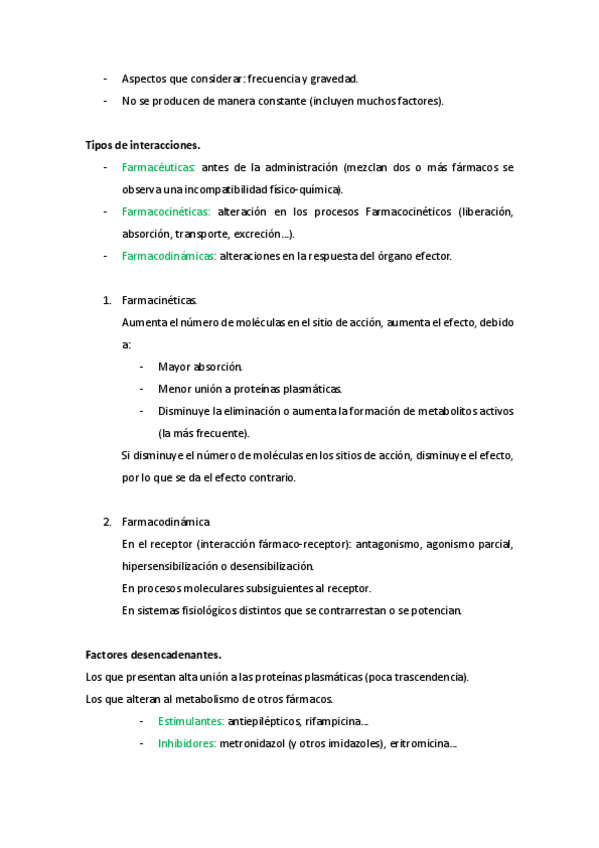 - Aspectos que considerar: frecuencia y gravedad.
- No se producen de manera constante (incluyen muchos factores).

Tipos de interacciones.

- Farmacéuticas: antes de la administración (mezclan dos o más fármacos se observa una incompatibilidad físico-química).
- Farmacocinéticas: alteración en los procesos Farmacocinéticos (liberación, absorción, transporte, excreción…).
- Farmacodinámicas: alteraciones en la respuesta del órgano efector.

1. Farmacinéticas.
Aumenta el número de moléculas en el sitio de acción, aumenta el efecto, debido a:
- Mayor absorción.
- Menor unión a proteínas plasmáticas.
- Disminuye la eliminación o aumenta la formación de metabolitos activos (la más frecuente).
Si disminuye el número de moléculas en los sitios de acción, disminuye el efecto, por lo que se da el efecto contrario.

2. Farmacodinámica
En el receptor (interacción fármaco-receptor): antagonismo, agonismo parcial, hipersensibilización o desensibilización.
En procesos moleculares subsiguientes al receptor.
En sistemas fisiológicos distintos que se contrarrestan o se potencian.

Factores desencadenantes.
Los que presentan alta unión a las proteínas plasmáticas (poca trascendencia).
Los que alteran al metabolismo de otros fármacos.
- Estimulantes: antiepilépticos, rifampicina…
- Inhibidores: metronidazol (y otros imidazoles), eritromicina…